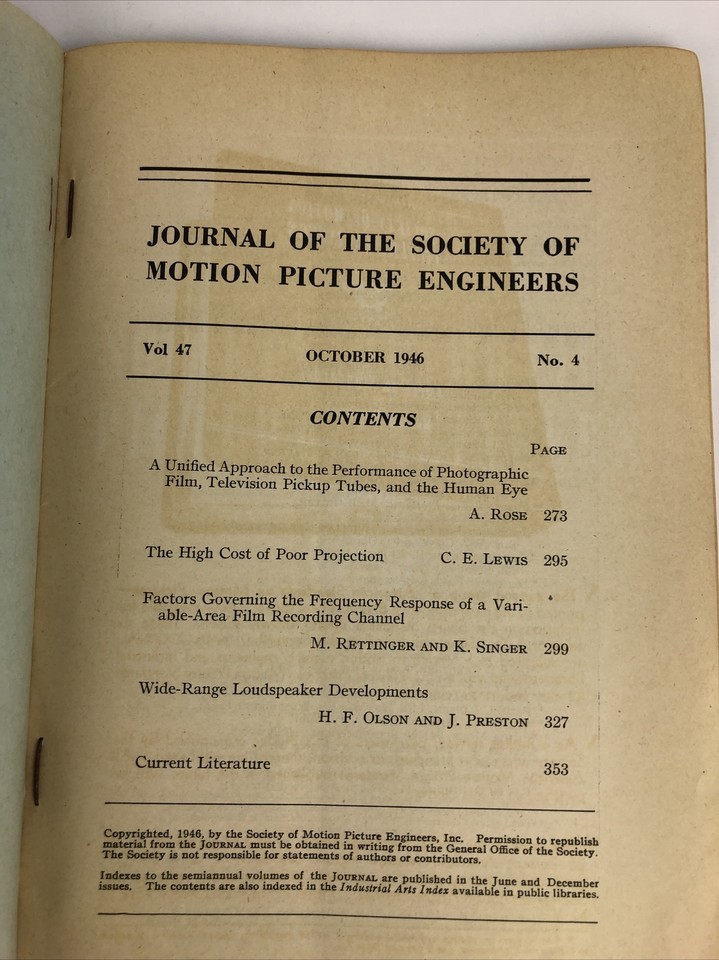 JOURNAL OF THE SOCIETY OF MOTION PICTURE ENGINEERS

Vol 47 OCTOBER 1946 No. 4

CONTENTS

PAGE

A Unified Approach to the Performance of Photographic Film, Television Pickup Tubes, and the Human Eye
A. ROSE 273

The High Cost of Poor Projection C. E. LEWIS 295

Factors Governing the Frequency Response of a Variable-Area Film Recording Channel
M. RETTINGER AND K. SINGER 299

Wide-Range Loudspeaker Developments
H. F. OLSON AND J. PRESTON 327

Current Literature 353

Copyrighted, 1946, by the Society of Motion Picture Engineers, Inc. Permission to republish material from the JOURNAL must be obtained in writing from the General Office of the Society. The Society is not responsible for statements of authors or contributors.

Indexes to the semiannual volumes of the JOURNAL are published in the June and December issues. The contents are also indexed in the Industrial Arts Index available in public libraries.